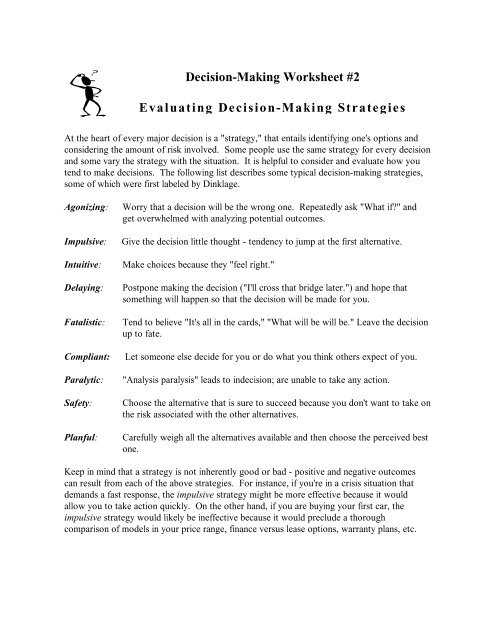 Decision-Making Worksheet #2

Evaluating Decision-Making Strategies

At the heart of every major decision is a "strategy," that entails identifying one's options and considering the amount of risk involved. Some people use the same strategy for every decision and some vary the strategy with the situation. It is helpful to consider and evaluate how you tend to make decisions. The following list describes some typical decision-making strategies, some of which were first labeled by Dinklage.

Agonizing: Worry that a decision will be the wrong one. Repeatedly ask "What if?" and get overwhelmed with analyzing potential outcomes.

Impulsive: Give the decision little thought - tendency to jump at the first alternative.

Intuitive: Make choices because they "feel right."

Delaying: Postpone making the decision ("I'll cross that bridge later.") and hope that something will happen so that the decision will be made for you.

Fatalistic: Tend to believe "It's all in the cards," "What will be will be." Leave the decision up to fate.

Compliant: Let someone else decide for you or do what you think others expect of you.

Paralytic: "Analysis paralysis" leads to indecision; are unable to take any action.

Safety: Choose the alternative that is sure to succeed because you don't want to take on the risk associated with the other alternatives.

Planful: Carefully weigh all the alternatives available and then choose the perceived best one.

Keep in mind that a strategy is not inherently good or bad - positive and negative outcomes can result from each of the above strategies. For instance, if you're in a crisis situation that demands a fast response, the impulsive strategy might be more effective because it would allow you to take action quickly. On the other hand, if you are buying your first car, the impulsive strategy would likely be ineffective because it would preclude a thorough comparison of models in your price range, finance versus lease options, warranty plans, etc.